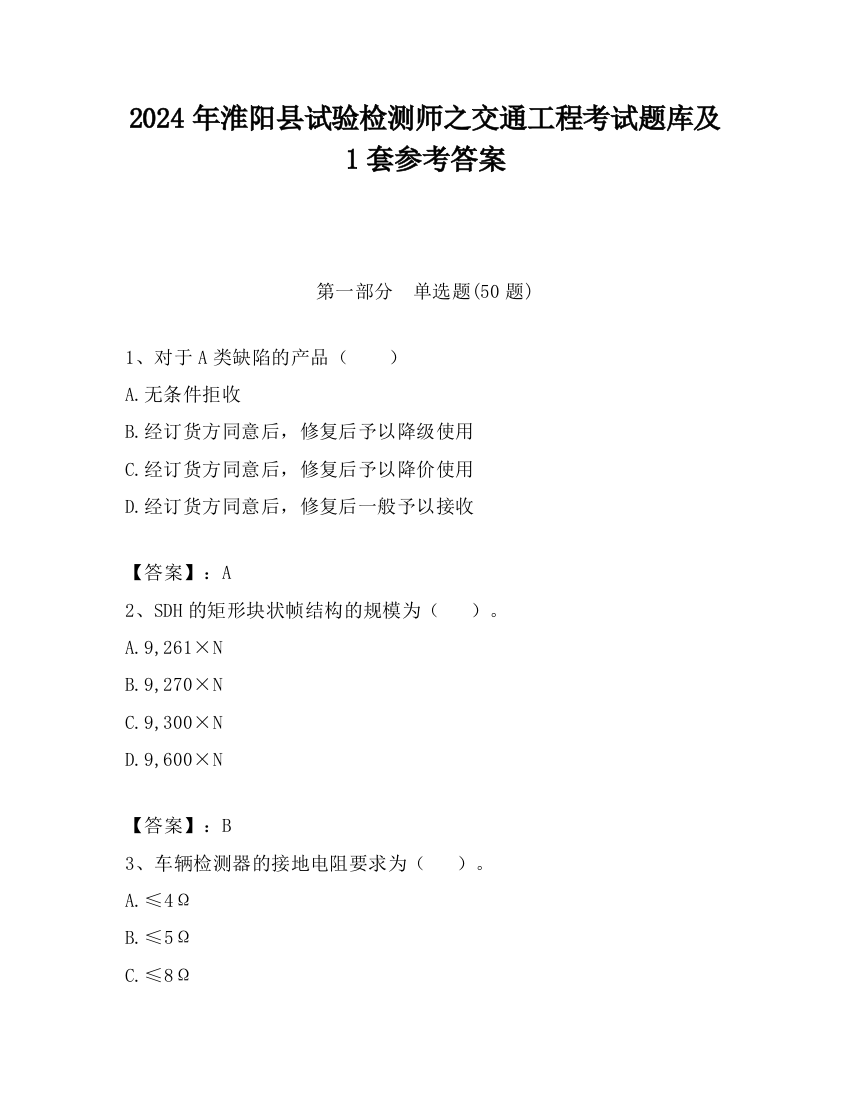 2024 年淮阳县试验检测师之交通工程考试题库及 1 套参考答案

第一部分　单选题(50 题)

1、对于 A 类缺陷的产品（　　）

A.无条件拒收

B.经订货方同意后，修复后予以降级使用

C.经订货方同意后，修复后予以降价使用

D.经订货方同意后，修复后一般予以接收

【答案】：A

2、SDH 的矩形块状帧结构的规模为（　　）。

A.9,261×N

B.9,270×N

C.9,300×N

D.9,600×N

【答案】：B

3、车辆检测器的接地电阻要求为（　　）。

A.≤4Ω

B.≤5Ω

C.≤8Ω